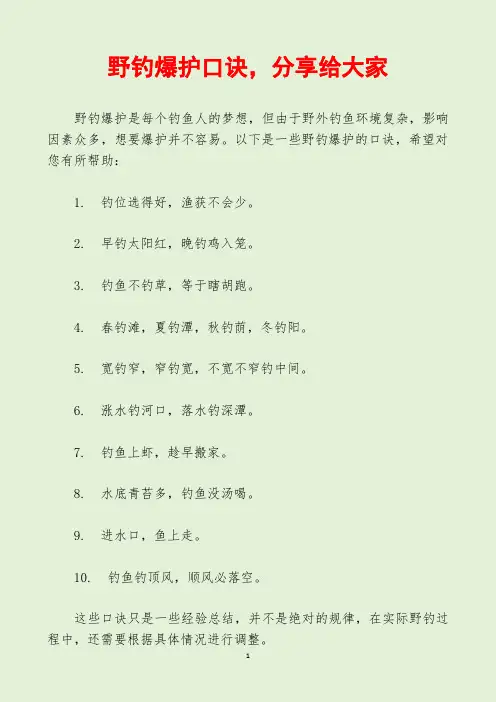 野钓爆护口诀，分享给大家

野钓爆护是每个钓鱼人的梦想，但由于野外钓鱼环境复杂，影响因素众多，想要爆护并不容易。以下是一些野钓爆护的口诀，希望对您有所帮助：

1. 钓位选得好，渔获不会少。

2. 早钓太阳红，晚钓鸡入笼。

3. 钓鱼不钓草，等于瞎胡跑。

4. 春钓滩，夏钓潭，秋钓荫，冬钓阳。

5. 宽钓窄，窄钓宽，不宽不窄钓中间。

6. 涨水钓河口，落水钓深潭。

7. 钓鱼上虾，趁早搬家。

8. 水底青苔多，钓鱼没汤喝。

9. 进水口，鱼上走。

10. 钓鱼钓顶风，顺风必落空。

这些口诀只是一些经验总结，并不是绝对的规律，在实际野钓过程中，还需要根据具体情况进行调整。

1